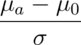 $\frac{\mu_a - \mu_0}{\sigma}$